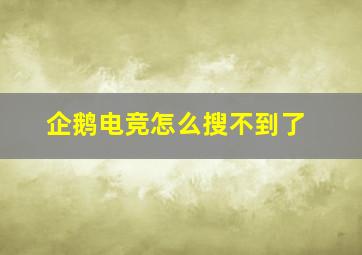 企鹅电竞怎么搜不到了